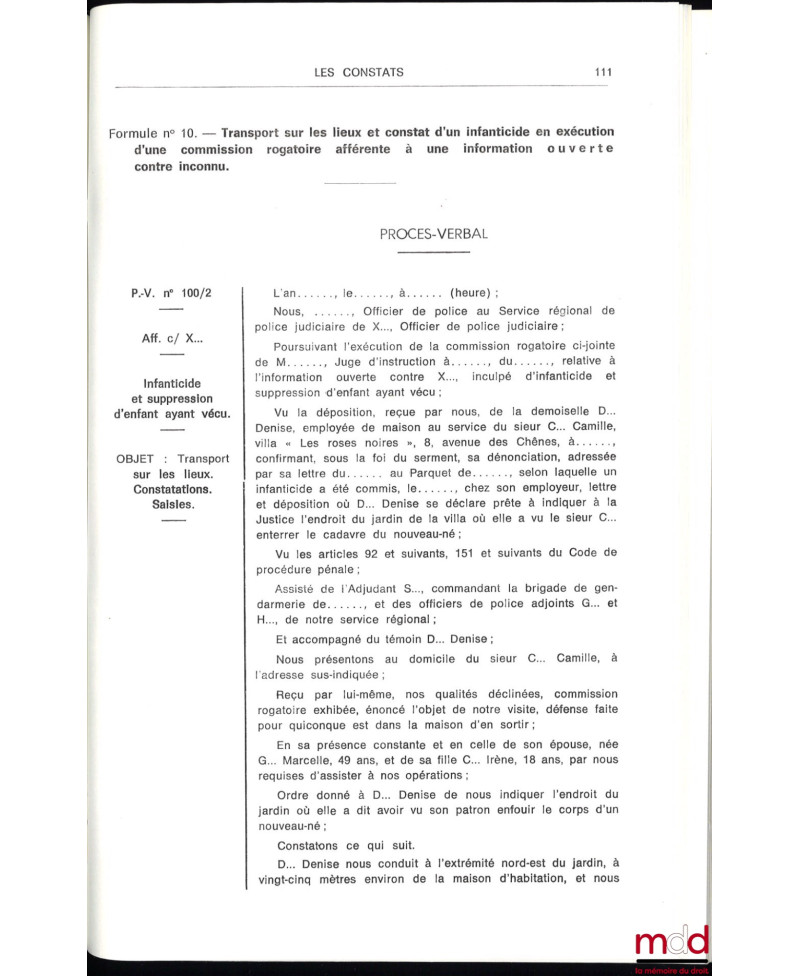 LES CONSTATS 111

Formule n° 10. — Transport sur les lieux et constat d'un infanticide en exécution d'une commission rogatoire afférente à une information ouverte contre inconnu.

PROCES-VERBAL

P.-V. n° 100/2

Aff. c/ X...

Infanticide et suppression d'enfant ayant vécu.

OBJET : Transport sur les lieux. Constatations. Saisies.

L'an......, le......, à...... (heure) ;

Nous, ......, Officier de police au Service régional de police judiciaire de X..., Officier de police judiciaire ;

Poursuivant l'exécution de la commission rogatoire ci-jointe de M......, Juge d'instruction à......, du......, relative à l'information ouverte contre X..., inculpé d'infanticide et suppression d'enfant ayant vécu ;

Vu la déposition, reçue par nous, de la demoiselle D... Denise, employée de maison au service du sieur C... Camille, villa « Les roses noires », 8, avenue des Chênes, à......, confirmant, sous la foi du serment, sa dénonciation, adressée par sa lettre du...... au Parquet de......, selon laquelle un infanticide a été commis, le......, chez son employeur, lettre et déposition où D... Denise se déclare prête à indiquer à la Justice l'endroit du jardin de la villa où elle a vu le sieur C... enterrer le cadavre du nouveau-né ;

Vu les articles 92 et suivants, 151 et suivants du Code de procédure pénale ;

Assisté de l'Adjudant S..., commandant la brigade de gendarmerie de......, et des officiers de police adjoints G... et H..., de notre service régional ;

Et accompagné du témoin D... Denise ;

Nous présentons au domicile du sieur C... Camille, à l'adresse sus-indiquée ;

Reçu par lui-même, nos qualités déclinées, commission rogatoire exhibée, énoncé l'objet de notre visite, défense faite pour quiconque est dans la maison d'en sortir ;

En sa présence constante et en celle de son épouse, née G... Marcelle, 49 ans, et de sa fille C... Irène, 18 ans, par nous requises d'assister à nos opérations ;

Ordre donné à D... Denise de nous indiquer l'endroit du jardin où elle a dit avoir vu son patron enfouir le corps d'un nouveau-né ;

Constatons ce qui suit.

D... Denise nous conduit à l'extrémité nord-est du jardin, à vingt-cinq mètres environ de la maison d'habitation, et nous

mdd
la mémoire du droit